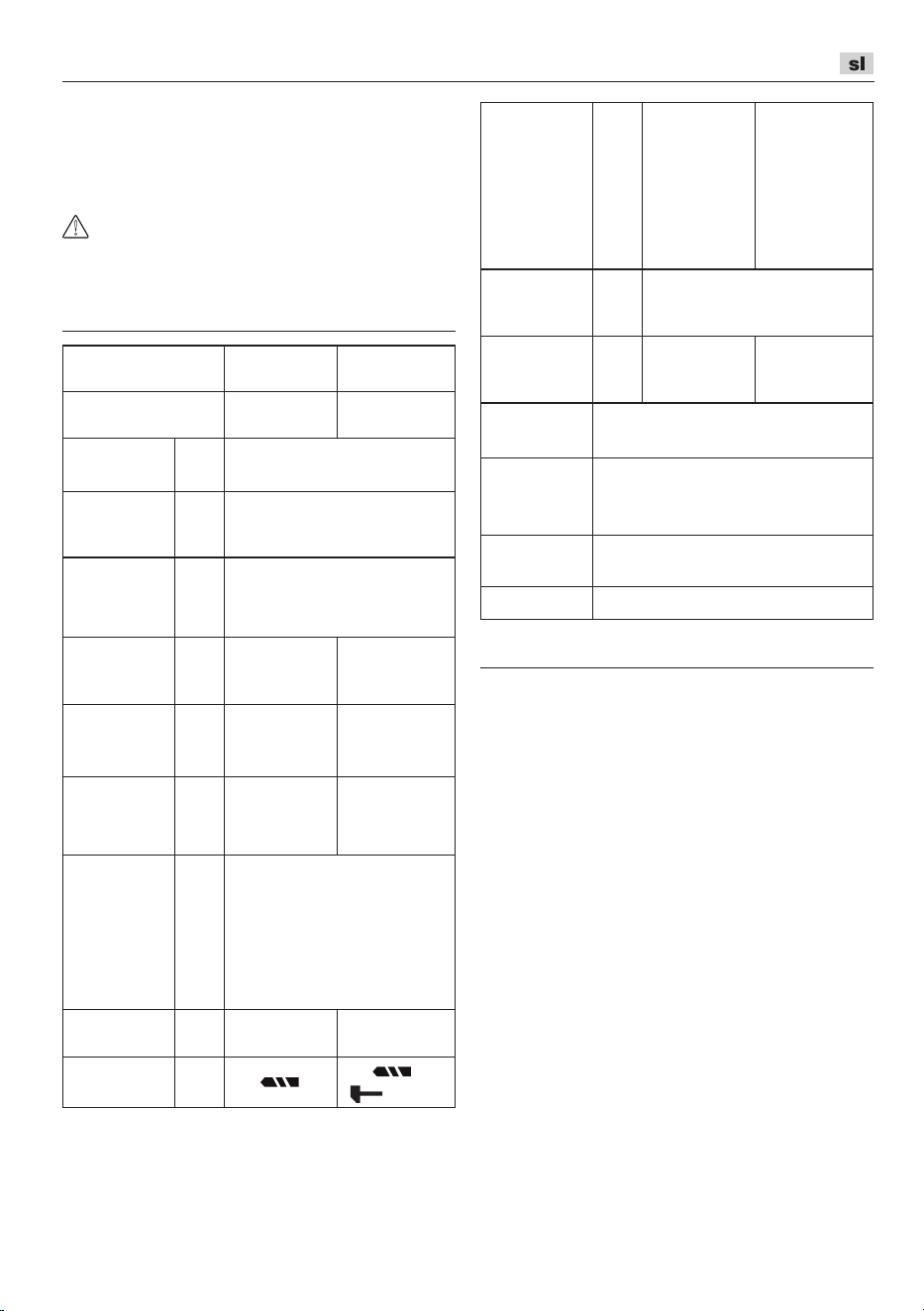 sl